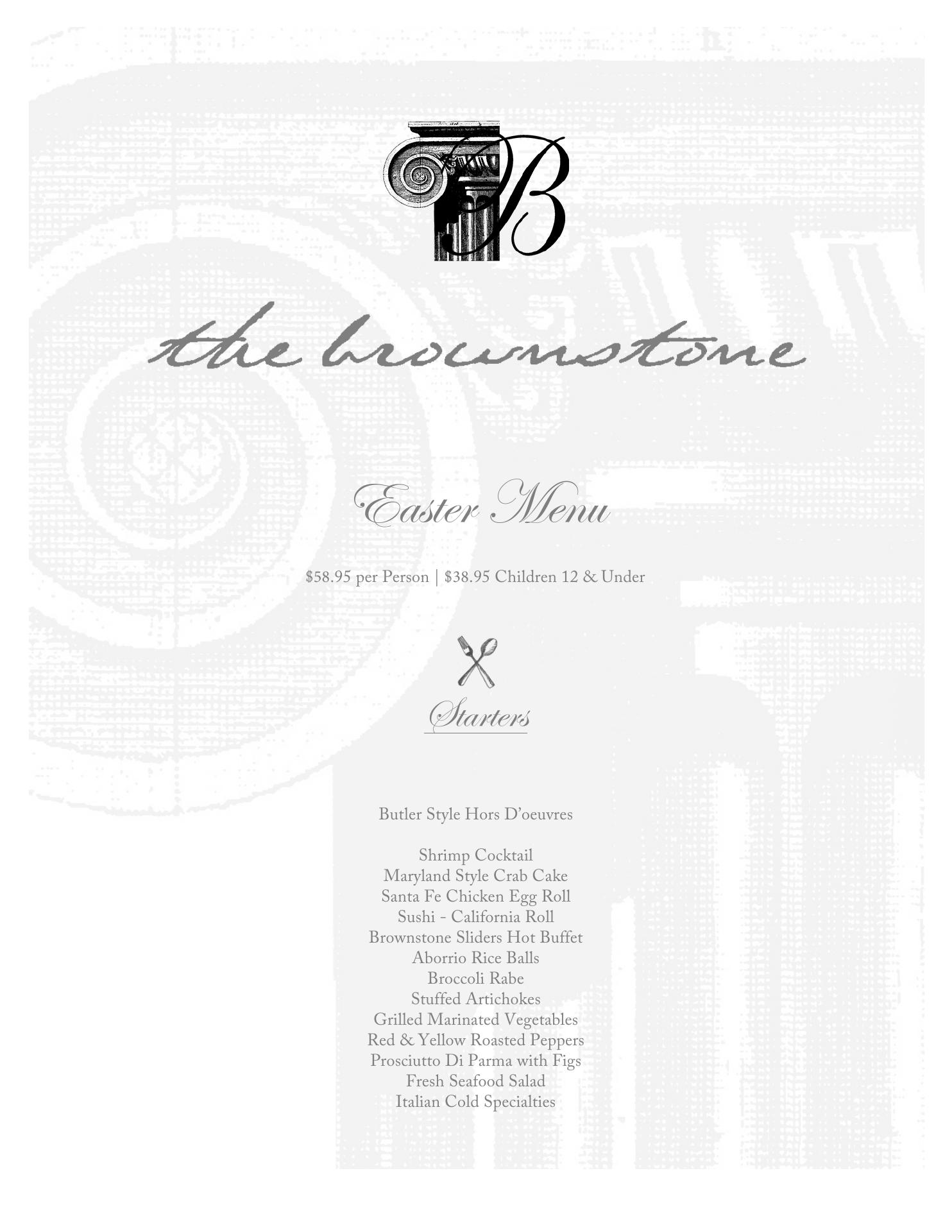 B

the brownstone

Easter Menu

$58.95 per Person | $38.95 Children 12 & Under

Starters

Butler Style Hors D'oeuvres

Shrimp Cocktail
Maryland Style Crab Cake
Santa Fe Chicken Egg Roll
Sushi - California Roll
Brownstone Sliders Hot Buffet
Aborrio Rice Balls
Broccoli Rabe
Stuffed Artichokes
Grilled Marinated Vegetables
Red & Yellow Roasted Peppers
Prosciutto Di Parma with Figs
Fresh Seafood Salad
Italian Cold Specialties